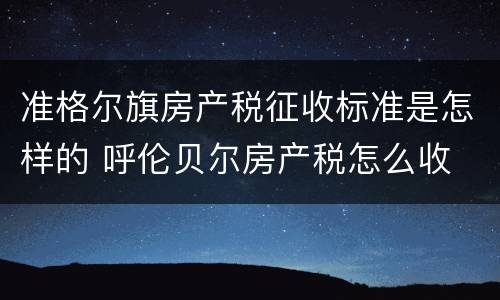 准格尔旗房产税征收标准是怎样的 呼伦贝尔房产税怎么收